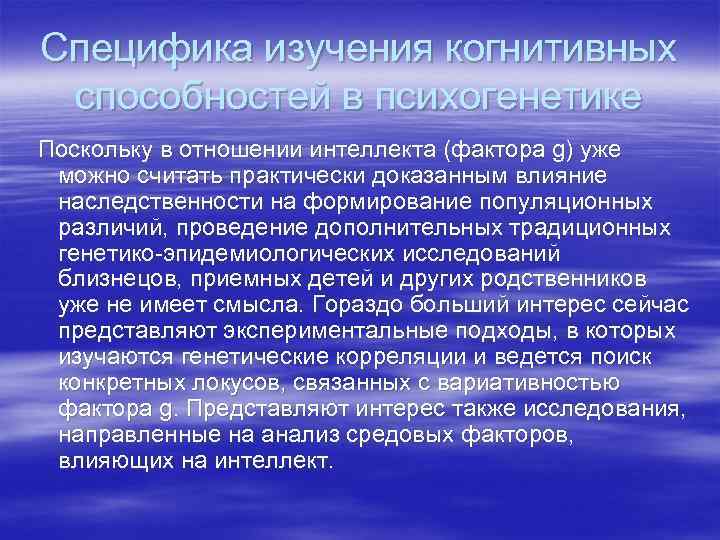 Специфика изучения когнитивных способностей в психогенетике

Поскольку в отношении интеллекта (фактора g) уже можно считать практически доказанным влияние наследственности на формирование популяционных различий, проведение дополнительных традиционных генетико-эпидемиологических исследований близнецов, приемных детей и других родственников уже не имеет смысла. Гораздо больший интерес сейчас представляют экспериментальные подходы, в которых изучаются генетические корреляции и ведется поиск конкретных локусов, связанных с вариативностью фактора g. Представляют интерес также исследования, направленные на анализ средовых факторов, влияющих на интеллект.